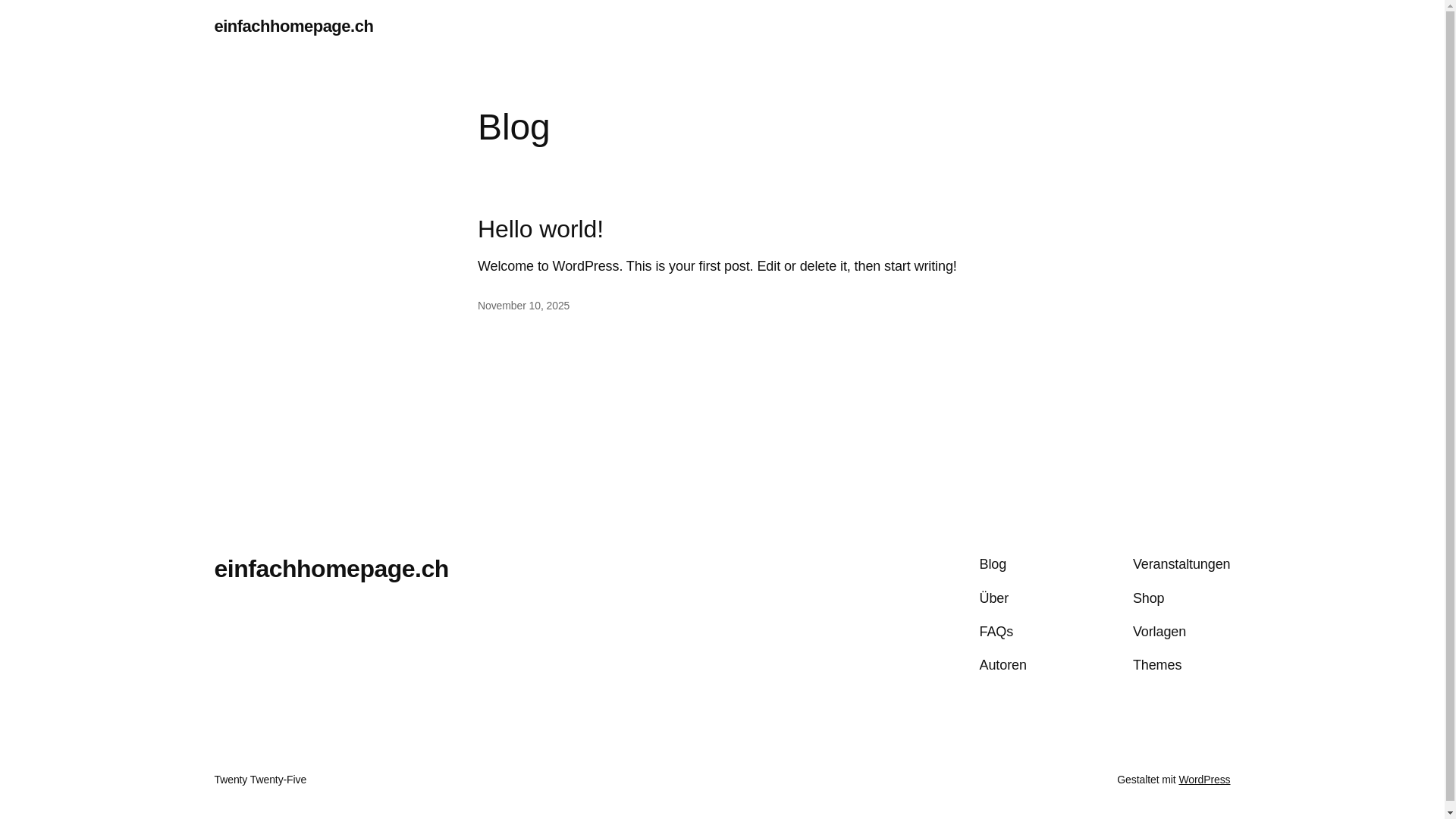 einfachhomepage.ch

Blog

Hello world!

Welcome to WordPress. This is your first post. Edit or delete it, then start writing!

November 10, 2025

einfachhomepage.ch

Blog

Über

FAQs

Autoren

Veranstaltungen

Shop

Vorlagen

Themes

Twenty Twenty-Five

Gestaltet mit WordPress